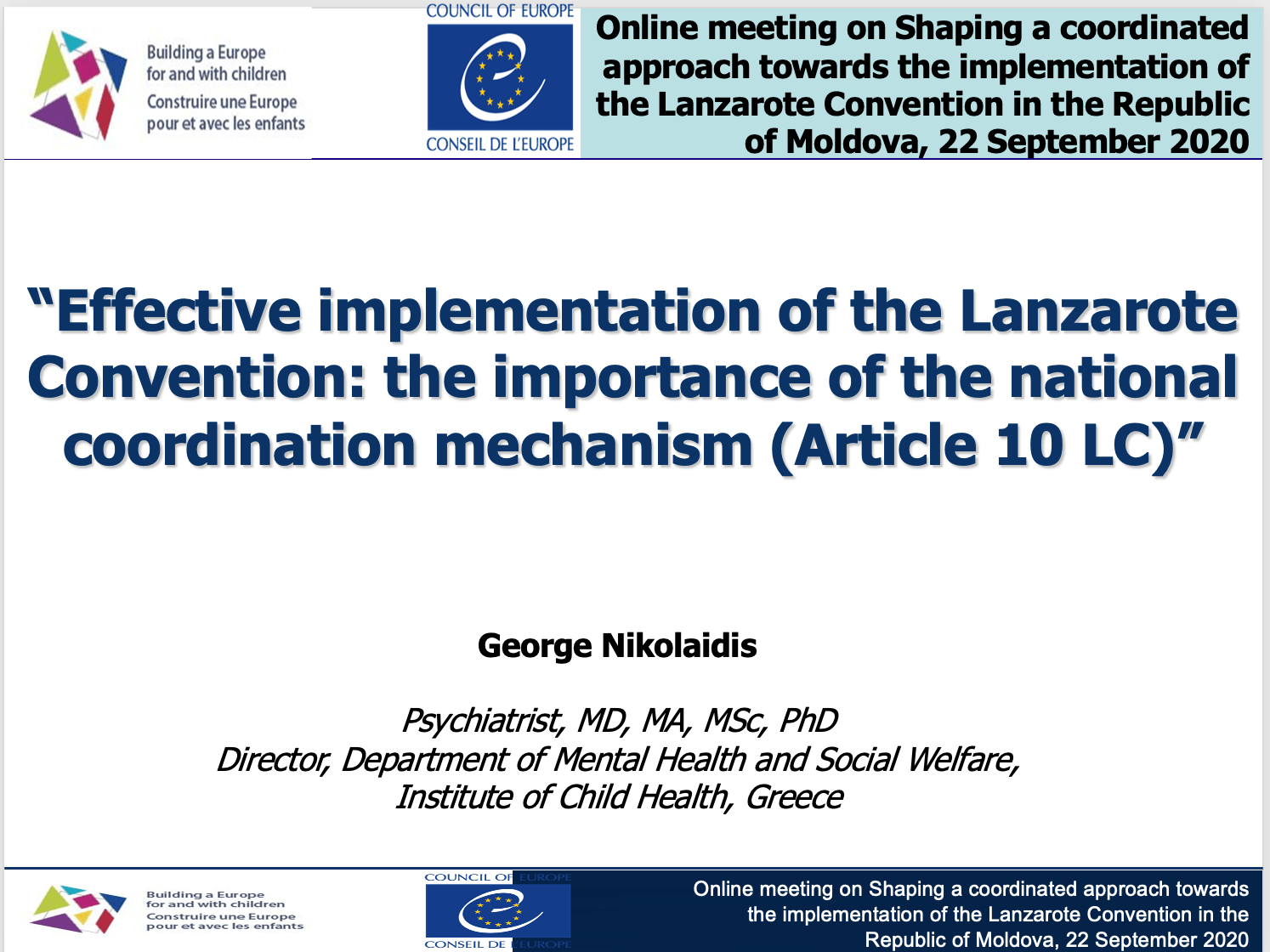 Building a Europe
for and with children
Construire une Europe
pour et avec les enfants

COUNCIL OF EUROPE
CONSEIL DE L'EUROPE

Online meeting on Shaping a coordinated approach towards the implementation of the Lanzarote Convention in the Republic of Moldova, 22 September 2020

"Effective implementation of the Lanzarote Convention: the importance of the national coordination mechanism (Article 10 LC)"

George Nikolaidis

Psychiatrist, MD, MA, MSc, PhD
Director, Department of Mental Health and Social Welfare,
Institute of Child Health, Greece

Building a Europe
for and with children
Construire une Europe
pour et avec les enfants

COUNCIL OF EUROPE
CONSEIL DE L'EUROPE

Online meeting on Shaping a coordinated approach towards the implementation of the Lanzarote Convention in the Republic of Moldova, 22 September 2020